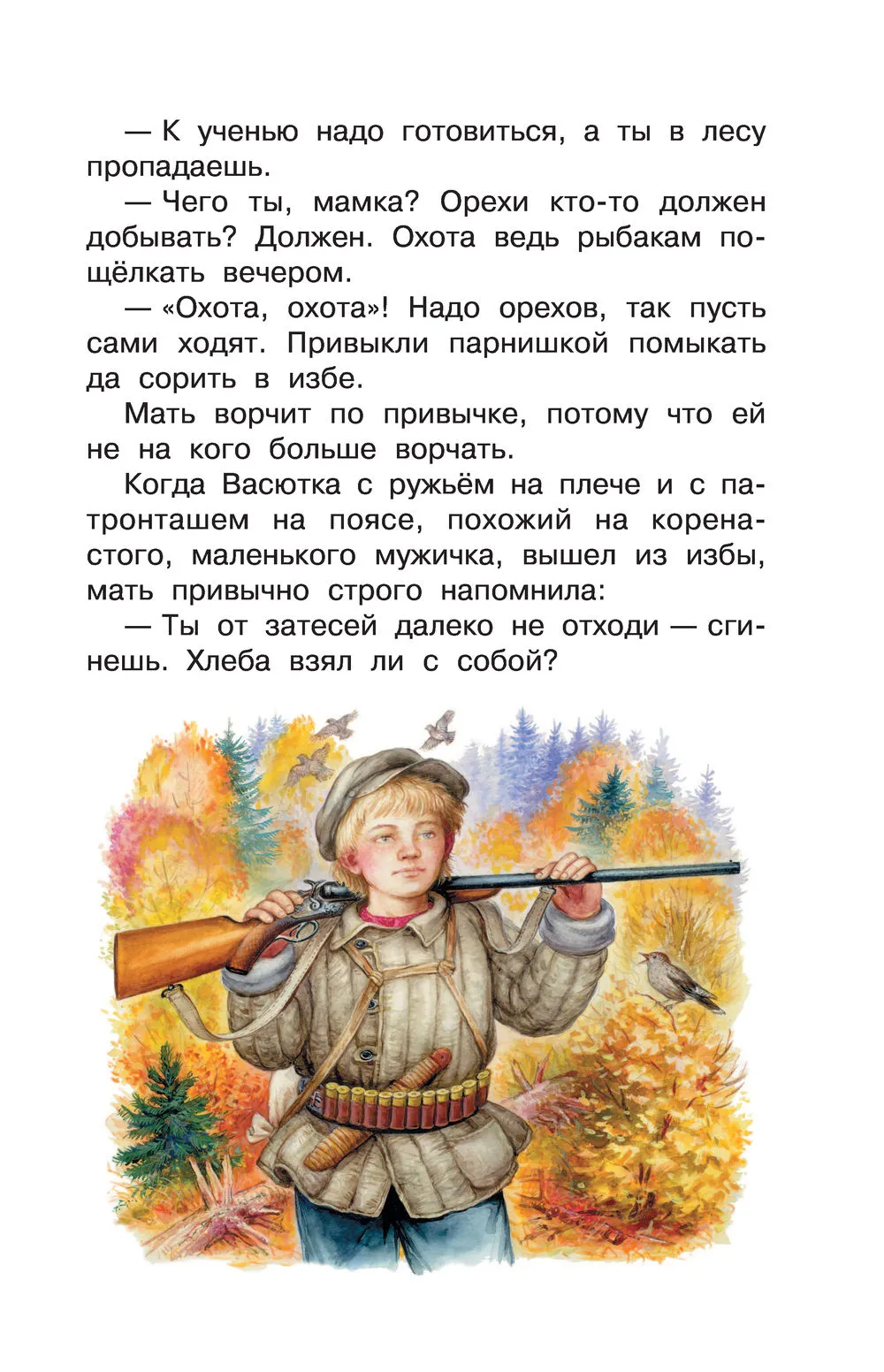 — К ученью надо готовиться, а ты в лесу пропадаешь.

— Чего ты, мамка? Орехи кто-то должен добывать? Должен. Охота ведь рыбакам пощёлкать вечером.

— «Охота, охота»! Надо орехов, так пусть сами ходят. Привыкли парнишкой помыкать да сорить в избе.

Мать ворчит по привычке, потому что ей не на кого больше ворчать.

Когда Васютка с ружьём на плече и с патронташем на поясе, похожий на коренастого, маленького мужичка, вышел из избы, мать привычно строго напомнила:

— Ты от затесей далеко не отходи — сгинешь. Хлеба взял ли с собой?